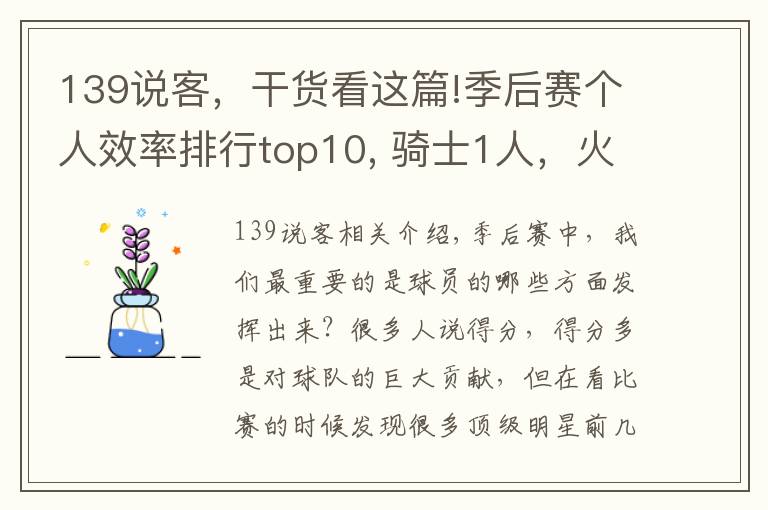 139说客，干货看这篇!季后赛个人效率排行top10, 骑士1人，火

139说客相关介绍，季后赛中，我们最重要的是球员的哪些方面发挥出来？很多人说得分，得分多是对球队的巨大贡献，但在看比赛的时候发现很多顶级明星前几